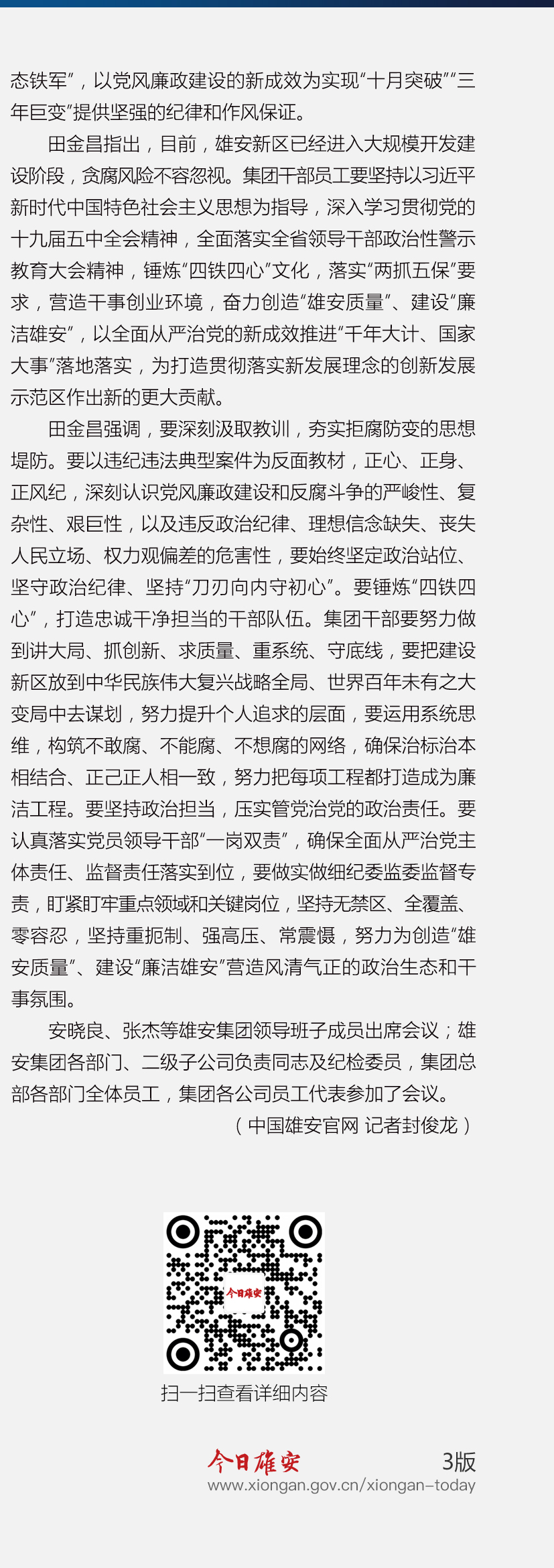 态铁军”，以党风廉政建设的新成效为实现“十月突破”“三年巨变”提供坚强的纪律和作风保证。

田金昌指出，目前，雄安新区已经进入大规模开发建设阶段，贪腐风险不容忽视。集团干部员工要坚持以习近平新时代中国特色社会主义思想为指导，深入学习贯彻党的十九届五中全会精神，全面落实全省领导干部政治性警示教育大会精神，锤炼“四铁四心”文化，落实“两抓五保”要求，营造干事创业环境，奋力创造“雄安质量”、建设“廉洁雄安”，以全面从严治党的新成效推进“千年大计、国家大事”落地落实，为打造贯彻落实新发展理念的创新发展示范区作出新的更大贡献。

田金昌强调，要深刻汲取教训，夯实拒腐防变的思想堤防。要以违纪违法典型案件为反面教材，正心、正身、正风纪，深刻认识党风廉政建设和反腐斗争的严峻性、复杂性、艰巨性，以及违反政治纪律、理想信念缺失、丧失人民立场、权力观偏差的危害性，要始终坚定政治站位、坚守政治纪律、坚持“刀刃向内守初心”。要锤炼“四铁四心”，打造忠诚干净担当的干部队伍。集团干部要努力做到讲大局、抓创新、求质量、重系统、守底线，要把建设新区放到中华民族伟大复兴战略全局、世界百年未有之大变局中去谋划，努力提升个人追求的层面，要运用系统思维，构筑不敢腐、不能腐、不想腐的网络，确保治标治本相结合、正己正人相一致，努力把每项工程都打造成为廉洁工程。要坚持政治担当，压实管党治党的政治责任。要认真落实党员领导干部“一岗双责”，确保全面从严治党主体责任、监督责任落实到位，要做实做细纪委监委监督专责，盯紧盯牢重点领域和关键岗位，坚持无禁区、全覆盖、零容忍，坚持重扼制、强高压、常震慑，努力为创造“雄安质量”、建设“廉洁雄安”营造风清气正的政治生态和干事氛围。

安晓良、张杰等雄安集团领导班子成员出席会议；雄安集团各部门、二级子公司负责同志及纪检委员，集团总部各部门全体员工，集团各公司员工代表参加了会议。

（中国雄安官网 记者封俊龙）

今日雄安

扫一扫查看详细内容

今日雄安 3版
www.xiongan.gov.cn/xiongan-today